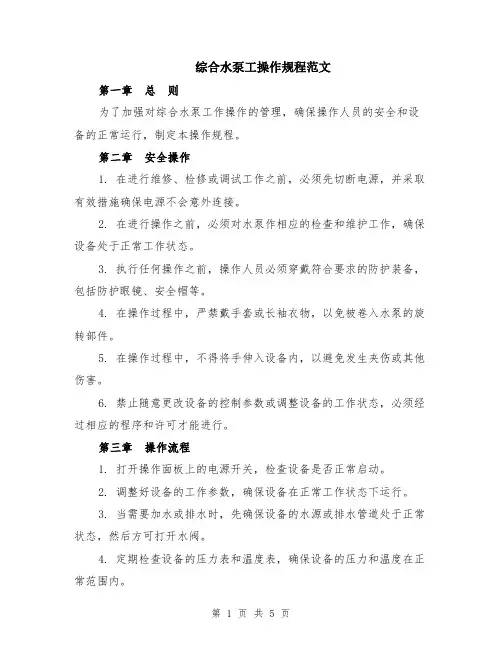 综合水泵工操作规程范文

第一章　总　则

为了加强对综合水泵工作操作的管理，确保操作人员的安全和设备的正常运行，制定本操作规程。

第二章　安全操作

1. 在进行维修、检修或调试工作之前，必须先切断电源，并采取有效措施确保电源不会意外连接。

2. 在进行操作之前，必须对水泵作相应的检查和维护工作，确保设备处于正常工作状态。

3. 执行任何操作之前，操作人员必须穿戴符合要求的防护装备，包括防护眼镜、安全帽等。

4. 在操作过程中，严禁戴手套或长袖衣物，以免被卷入水泵的旋转部件。

5. 在操作过程中，不得将手伸入设备内，以避免发生夹伤或其他伤害。

6. 禁止随意更改设备的控制参数或调整设备的工作状态，必须经过相应的程序和许可才能进行。

第三章　操作流程

1. 打开操作面板上的电源开关，检查设备是否正常启动。

2. 调整好设备的工作参数，确保设备在正常工作状态下运行。

3. 当需要加水或排水时，先确保设备的水源或排水管道处于正常状态，然后方可打开水阀。

4. 定期检查设备的压力表和温度表，确保设备的压力和温度在正常范围内。

第 1 页 共 5 页